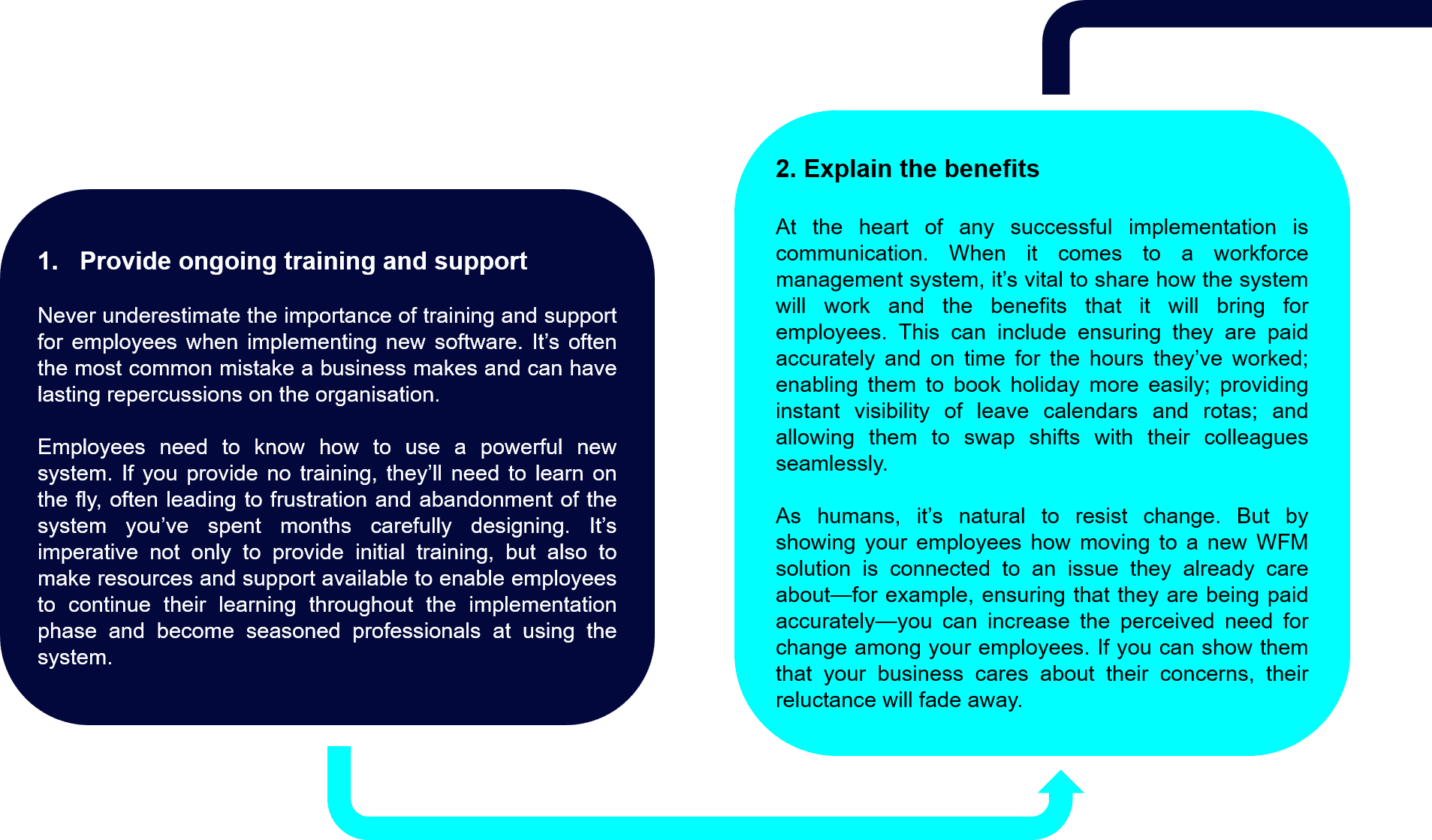 1. Provide ongoing training and support

Never underestimate the importance of training and support for employees when implementing new software. It's often the most common mistake a business makes and can have lasting repercussions on the organisation.

Employees need to know how to use a powerful new system. If you provide no training, they'll need to learn on the fly, often leading to frustration and abandonment of the system you've spent months carefully designing. It's imperative not only to provide initial training, but also to make resources and support available to enable employees to continue their learning throughout the implementation phase and become seasoned professionals at using the system.

2. Explain the benefits

At the heart of any successful implementation is communication. When it comes to a workforce management system, it's vital to share how the system will work and the benefits that it will bring for employees. This can include ensuring they are paid accurately and on time for the hours they've worked; enabling them to book holiday more easily; providing instant visibility of leave calendars and rotas; and allowing them to swap shifts with their colleagues seamlessly.

As humans, it's natural to resist change. But by showing your employees how moving to a new WFM solution is connected to an issue they already care about—for example, ensuring that they are being paid accurately—you can increase the perceived need for change among your employees. If you can show them that your business cares about their concerns, their reluctance will fade away.